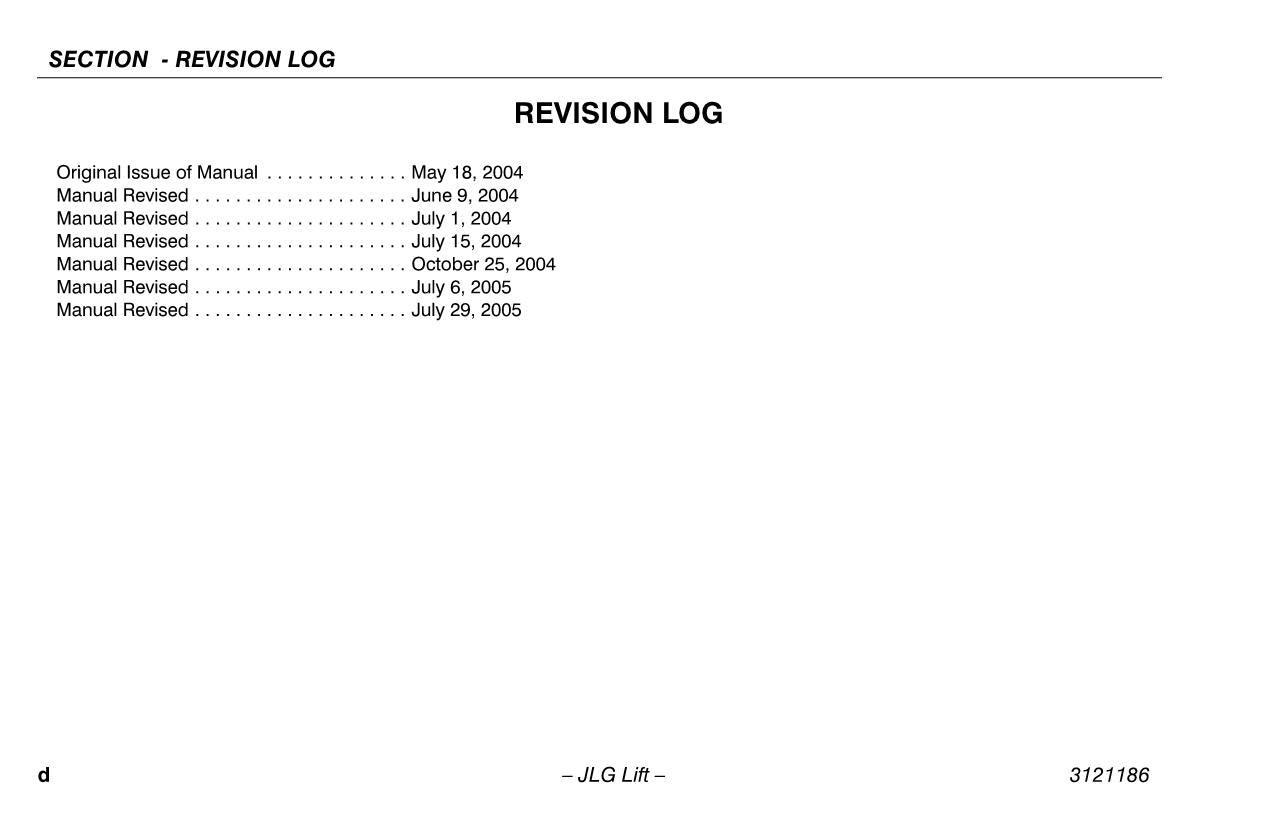 SECTION - REVISION LOG

REVISION LOG

Original Issue of Manual . . . . . . . . . . . . . . May 18, 2004
Manual Revised . . . . . . . . . . . . . . . . . . . . . June 9, 2004
Manual Revised . . . . . . . . . . . . . . . . . . . . . July 1, 2004
Manual Revised . . . . . . . . . . . . . . . . . . . . . July 15, 2004
Manual Revised . . . . . . . . . . . . . . . . . . . . . October 25, 2004
Manual Revised . . . . . . . . . . . . . . . . . . . . . July 6, 2005
Manual Revised . . . . . . . . . . . . . . . . . . . . . July 29, 2005

d

– JLG Lift –

3121186